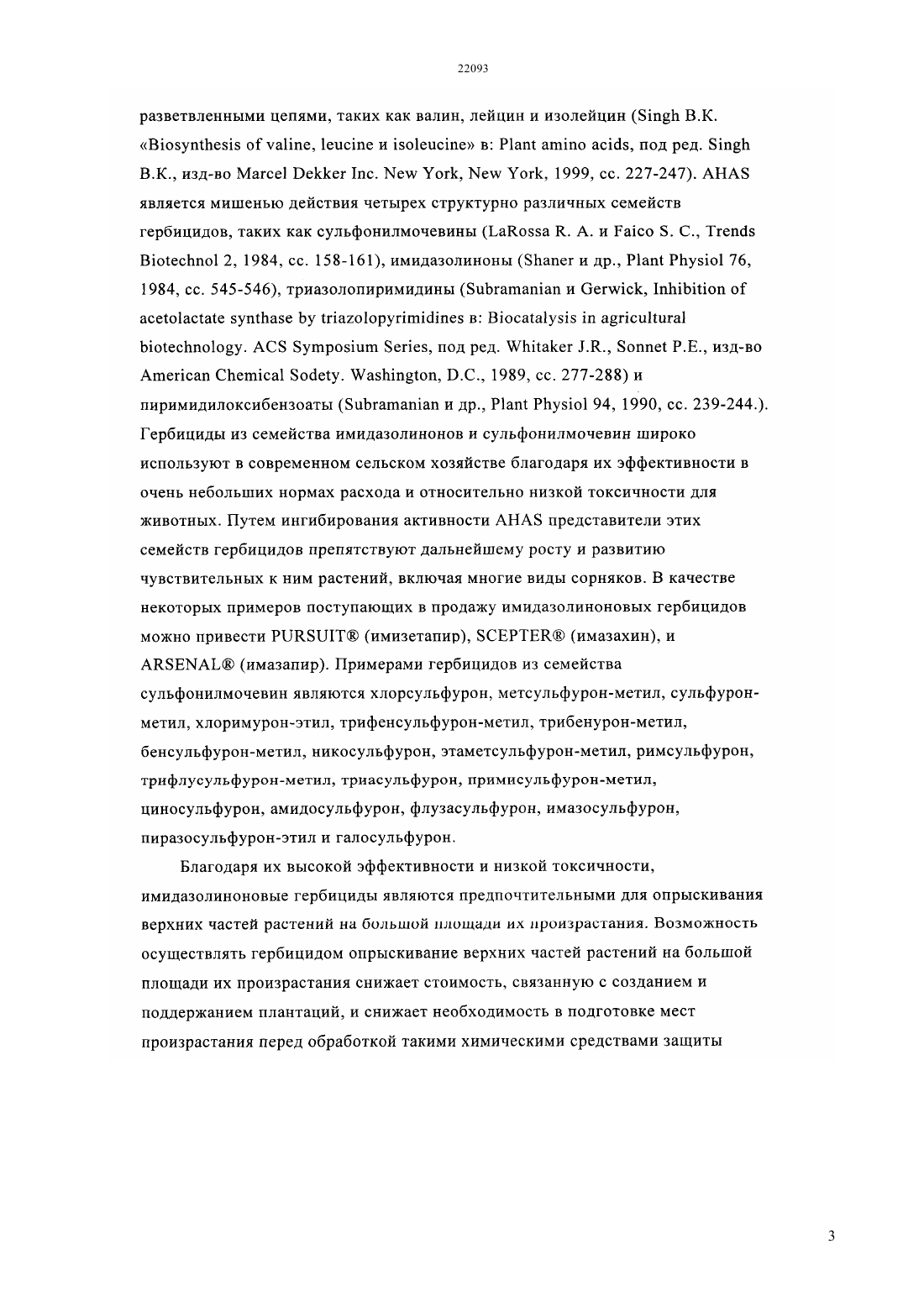 22093

разветвленными цепями, таких как валин, лейцин и изолейцин (Singh B.K. «Biosynthesis of valine, leucine и isoleucine» в: Plant amino acids, под ред. Singh B.K., изд-во Marcel Dekker Inc. New York, New York, 1999, сс. 227-247). AHAS является мишенью действия четырех структурно различных семейств гербицидов, таких как сульфонилмочевины (LaRossa R. A. и Faico S. C., Trends Biotechnol 2, 1984, сс. 158-161), имидазолиноны (Shaner и др., Plant Physiol 76, 1984, сс. 545-546), триазолопиримидины (Subramanian и Gerwick, Inhibition of acetolactate synthase by triazolopyrimidines в: Biocatalysis in agricultural biotechnology. ACS Symposium Series, под ред. Whitaker J.R., Sonnet P.E., изд-во American Chemical Sodety. Washington, D.C., 1989, сс. 277-288) и пиримидилоксибензоаты (Subramanian и др., Plant Physiol 94, 1990, сс. 239-244.). Гербициды из семейства имидазолинонов и сульфонилмочевин широко используют в современном сельском хозяйстве благодаря их эффективности в очень небольших нормах расхода и относительно низкой токсичности для животных. Путем ингибирования активности AHAS представители этих семейств гербицидов препятствуют дальнейшему росту и развитию чувствительных к ним растений, включая многие виды сорняков. В качестве некоторых примеров поступающих в продажу имидазолиноновых гербицидов можно привести PURSUIT® (имизетапир), SCEPTER® (имазахин), и ARSENAL® (имазапир). Примерами гербицидов из семейства сульфонилмочевин являются хлорсульфурон, метсульфурон-метил, сульфурон-метил, хлоримурон-этил, трифенсульфурон-метил, трибенурон-метил, бенсульфурон-метил, никосульфурон, этаметсульфурон-метил, римсульфурон, трифлусульфурон-метил, триасульфурон, примисульфурон-метил, циносульфурон, амидосульфурон, флузасульфурон, имазосульфурон, пиразосульфурон-этил и галосульфурон.

Благодаря их высокой эффективности и низкой токсичности, имидазолиноновые гербициды являются предпочтительными для опрыскивания верхних частей растений на большой площади их произрастания. Возможность осуществлять гербицидом опрыскивание верхних частей растений на большой площади их произрастания снижает стоимость, связанную с созданием и поддержанием плантаций, и снижает необходимость в подготовке мест произрастания перед обработкой такими химическими средствами защиты

3